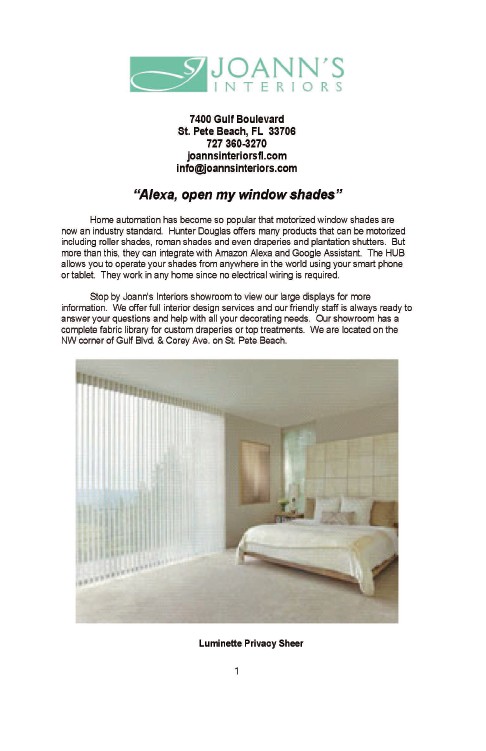 JOANN'S INTERIORS

7400 Gulf Boulevard
St. Pete Beach, FL 33706
727 360-3270
joannsinteriorsfl.com
info@joannsinteriors.com

"Alexa, open my window shades"

Home automation has become so popular that motorized window shades are now an industry standard. Hunter Douglas offers many products that can be motorized including roller shades, roman shades and even draperies and plantation shutters. But more than this, they can integrate with Amazon Alexa and Google Assistant. The HUB allows you to operate your shades from anywhere in the world using your smart phone or tablet. They work in any home since no electrical wiring is required.

Stop by Joann's Interiors showroom to view our large displays for more information. We offer full interior design services and our friendly staff is always ready to answer your questions and help with all your decorating needs. Our showroom has a complete fabric library for custom draperies or top treatments. We are located on the NW corner of Gulf Blvd. & Corey Ave. on St. Pete Beach.

Luminette Privacy Sheer

1